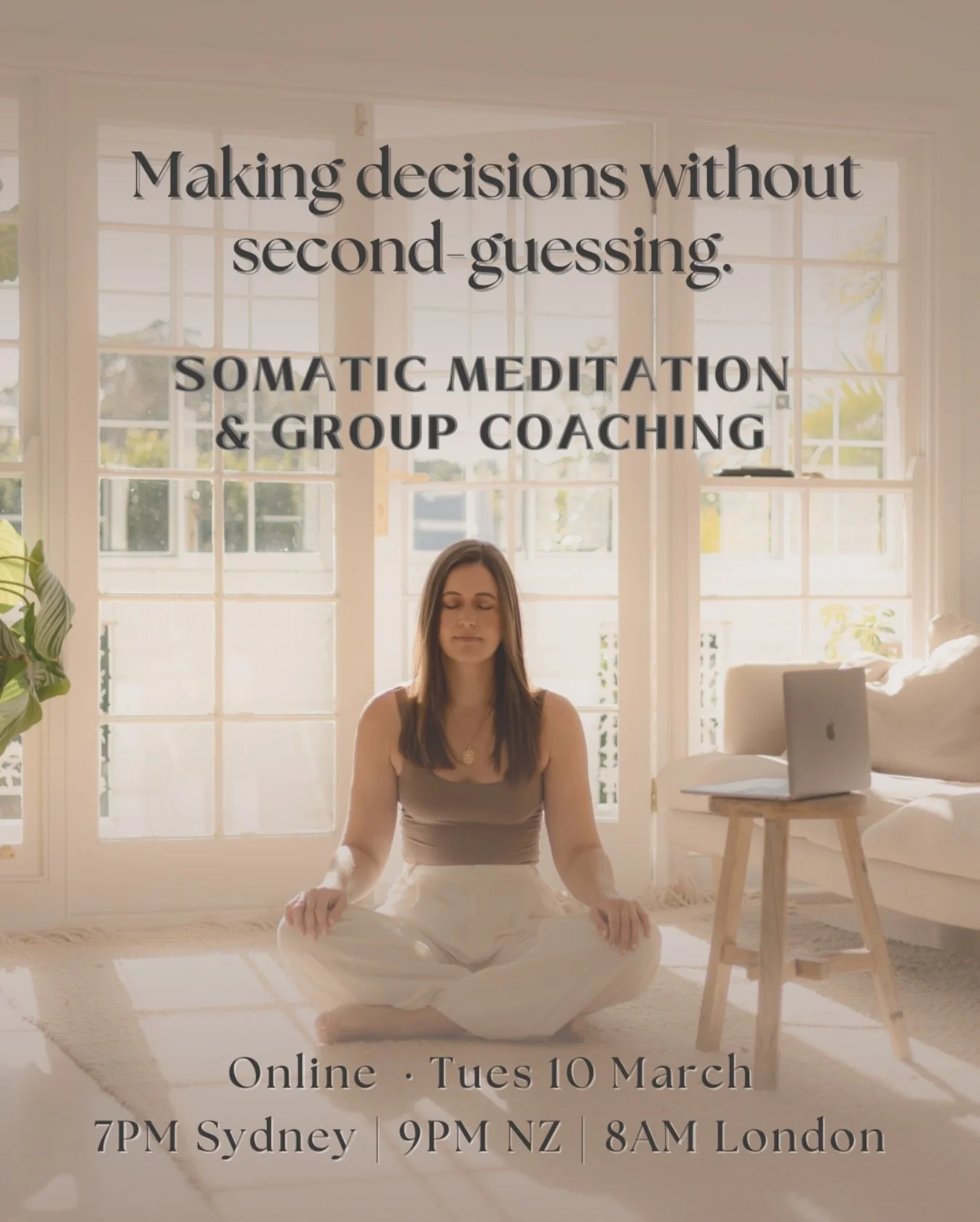 Making decisions without second-guessing.

SOMATIC MEDITATION & GROUP COACHING

Online · Tues 10 March
7PM Sydney | 9PM NZ | 8AM London